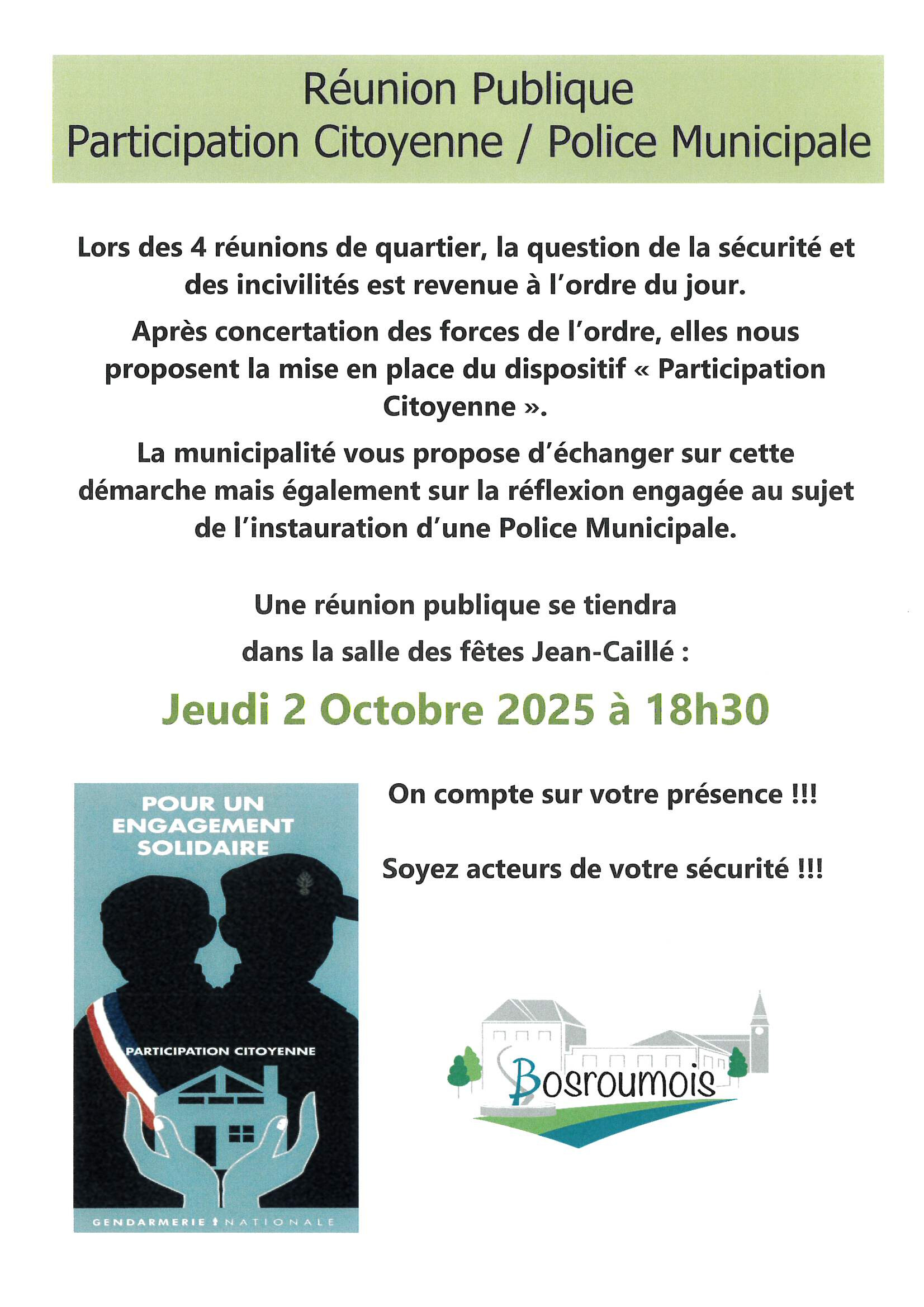 Réunion Publique
Participation Citoyenne / Police Municipale

Lors des 4 réunions de quartier, la question de la sécurité et des incivilités est revenue à l'ordre du jour.

Après concertation des forces de l'ordre, elles nous proposent la mise en place du dispositif « Participation Citoyenne ».

La municipalité vous propose d'échanger sur cette démarche mais également sur la réflexion engagée au sujet de l'instauration d'une Police Municipale.

Une réunion publique se tiendra

dans la salle des fêtes Jean-Caillé :

Jeudi 2 Octobre 2025 à 18h30

POUR UN ENGAGEMENT SOLIDAIRE

PARTICIPATION CITOYENNE

GENDARMERIE NATIONALE

On compte sur votre présence !!!

Soyez acteurs de votre sécurité !!!

Bosroumois